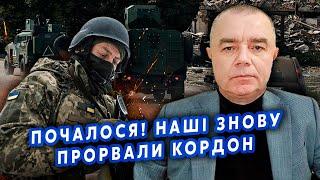 ПОЧАЛОСЯ! НАШІ ЗНОВУ ПРОРВАЛИ КОРДОН